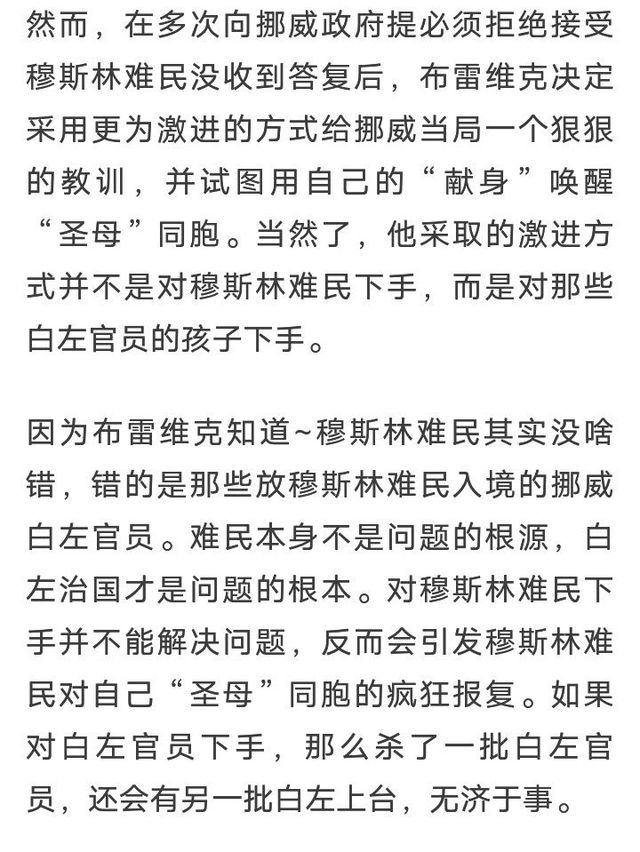 然而，在多次向挪威政府提必须拒绝接受穆斯林难民没收到答复后，布雷维克决定采用更为激进的方式给挪威当局一个狠狠的教训，并试图用自己的“献身”唤醒“圣母”同胞。当然了，他采取的激进方式并不是对穆斯林难民下手，而是对那些白左官员的孩子下手。

因为布雷维克知道~穆斯林难民其实没啥错，错的是那些放穆斯林难民入境的挪威白左官员。难民本身不是问题的根源，白左治国才是问题的根本。对穆斯林难民下手并不能解决问题，反而会引发穆斯林难民对自己“圣母”同胞的疯狂报复。如果对白左官员下手，那么杀了一批白左官员，还会有另一批白左上台，无济于事。